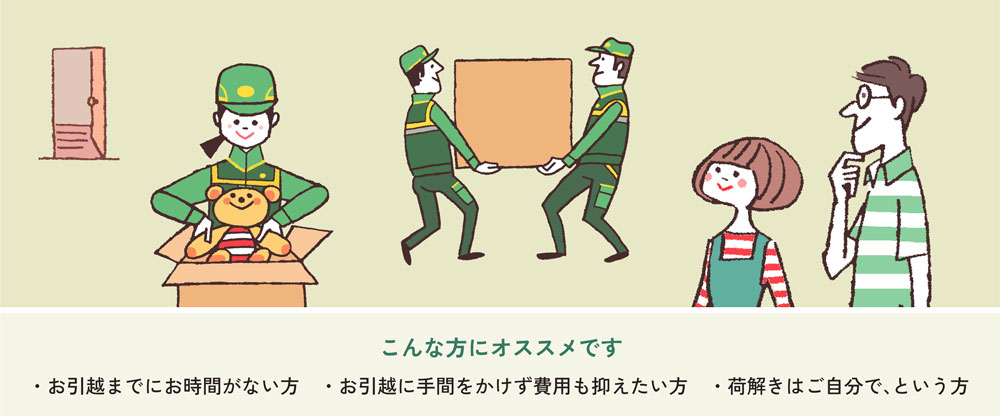 こんな方にオススメです

・お引越までにお時間がない方　・お引越に手間をかけず費用も抑えたい方　・荷解きはご自分で、という方